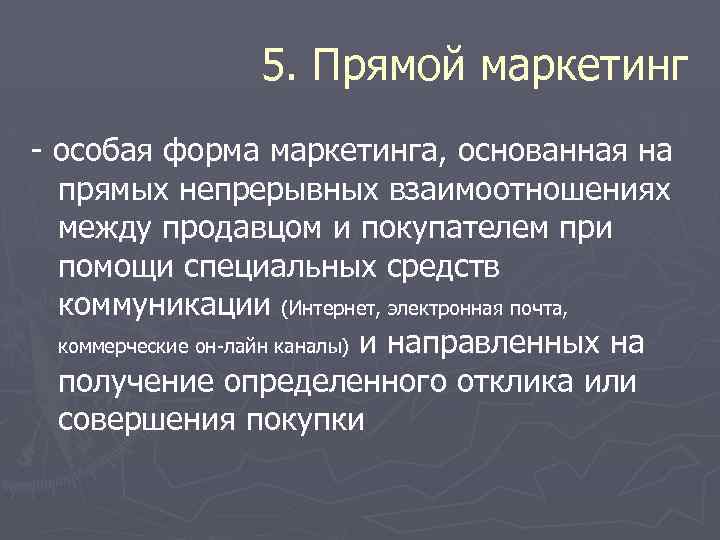 5. Прямой маркетинг

- особая форма маркетинга, основанная на прямых непрерывных взаимоотношениях между продавцом и покупателем при помощи специальных средств коммуникации (Интернет, электронная почта, коммерческие он-лайн каналы) и направленных на получение определенного отклика или совершения покупки